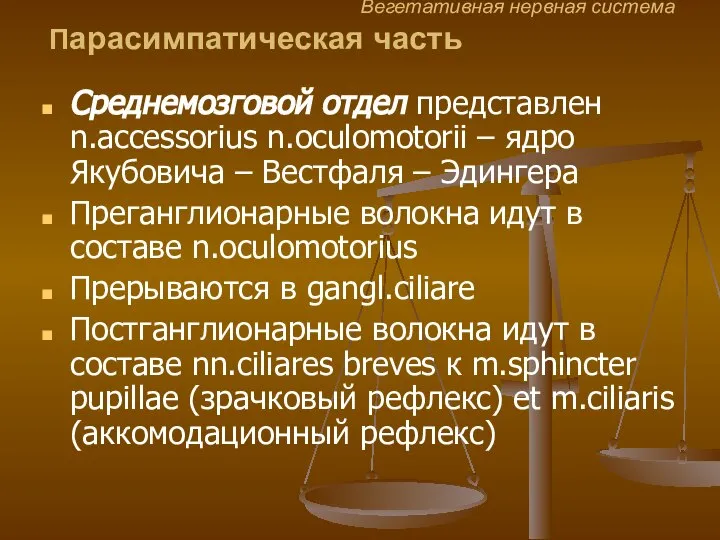 Вегетативная нервная система

Парасимпатическая часть

Среднемозговой отдел представлен n.accessorius n.oculomotorii – ядро Якубовича – Вестфаля – Эдингера

Преганглионарные волокна идут в составе n.oculomotorius

Прерываются в gangl.ciliare

Постганглионарные волокна идут в составе nn.ciliares breves к m.sphincter pupillae (зрачковый рефлекс) et m.ciliaris (аккомодационный рефлекс)